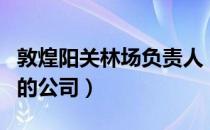 敦煌阳关林场负责人
的公司）